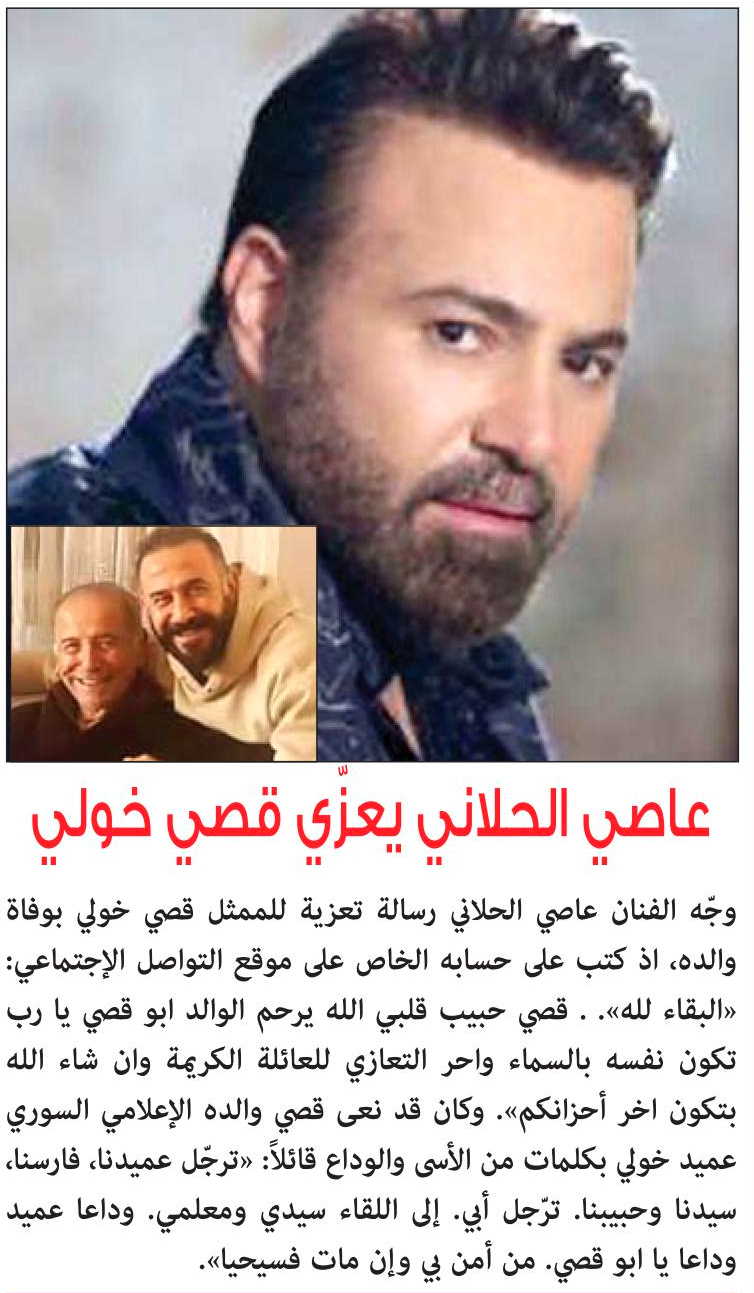 عاصي الحلاني يعزّي قصي خولي

وجّه الفنان عاصي الحلاني رسالة تعزية للممثل قصي خولي بوفاة والده، اذ كتب على حسابه الخاص على موقع التواصل الإجتماعي: «البقاء لله». . قصي حبيب قلبي الله يرحم الوالد ابو قصي يا رب تكون نفسه بالسماء واحر التعازي للعائلة الكريمة وان شاء الله بتكون اخر أحزانكم». وكان قد نعى قصي والده الإعلامي السوري عميد خولي بكلمات من الأسى والوداع قائلاً: «ترجّل عميدنا، فارسنا، سيدنا وحبيبنا. ترّجل أبي. إلى اللقاء سيدي ومعلمي. وداعا عميد وداعا يا ابو قصي. من أمن بي وإن مات فسيحيا».